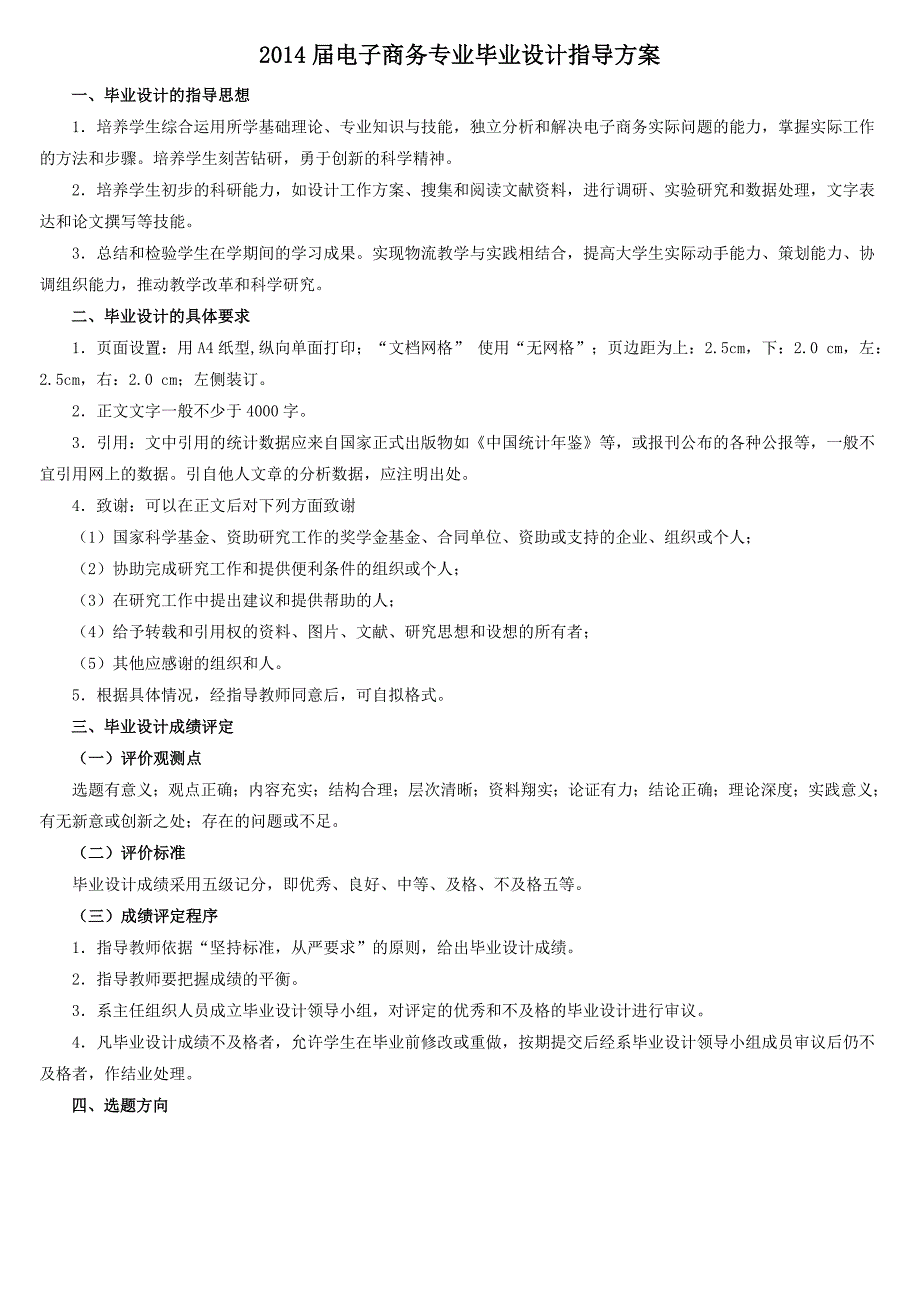 2014届电子商务专业毕业设计指导方案

一、毕业设计的指导思想

1．培养学生综合运用所学基础理论、专业知识与技能，独立分析和解决电子商务实际问题的能力，掌握实际工作的方法和步骤。培养学生刻苦钻研，勇于创新的科学精神。

2．培养学生初步的科研能力，如设计工作方案、搜集和阅读文献资料，进行调研、实验研究和数据处理，文字表达和论文撰写等技能。

3．总结和检验学生在学期间的学习成果。实现物流教学与实践相结合，提高大学生实际动手能力、策划能力、协调组织能力，推动教学改革和科学研究。

二、毕业设计的具体要求

1．页面设置：用A4纸型,纵向单面打印；“文档网格” 使用“无网格”；页边距为上：2.5cm，下：2.0 cm，左：2.5cm，右：2.0 cm；左侧装订。

2．正文文字一般不少于4000字。

3．引用：文中引用的统计数据应来自国家正式出版物如《中国统计年鉴》等，或报刊公布的各种公报等，一般不宜引用网上的数据。引自他人文章的分析数据，应注明出处。

4．致谢：可以在正文后对下列方面致谢

（1）国家科学基金、资助研究工作的奖学金基金、合同单位、资助或支持的企业、组织或个人；

（2）协助完成研究工作和提供便利条件的组织或个人；

（3）在研究工作中提出建议和提供帮助的人；

（4）给予转载和引用权的资料、图片、文献、研究思想和设想的所有者；

（5）其他应感谢的组织和人。

5．根据具体情况，经指导教师同意后，可自拟格式。

三、毕业设计成绩评定

（一）评价观测点

选题有意义；观点正确；内容充实；结构合理；层次清晰；资料翔实；论证有力；结论正确；理论深度；实践意义；有无新意或创新之处；存在的问题或不足。

（二）评价标准

毕业设计成绩采用五级记分，即优秀、良好、中等、及格、不及格五等。

（三）成绩评定程序

1．指导教师依据“坚持标准，从严要求”的原则，给出毕业设计成绩。

2．指导教师要把握成绩的平衡。

3．系主任组织人员成立毕业设计领导小组，对评定的优秀和不及格的毕业设计进行审议。

4．凡毕业设计成绩不及格者，允许学生在毕业前修改或重做，按期提交后经系毕业设计领导小组成员审议后仍不及格者，作结业处理。

四、选题方向